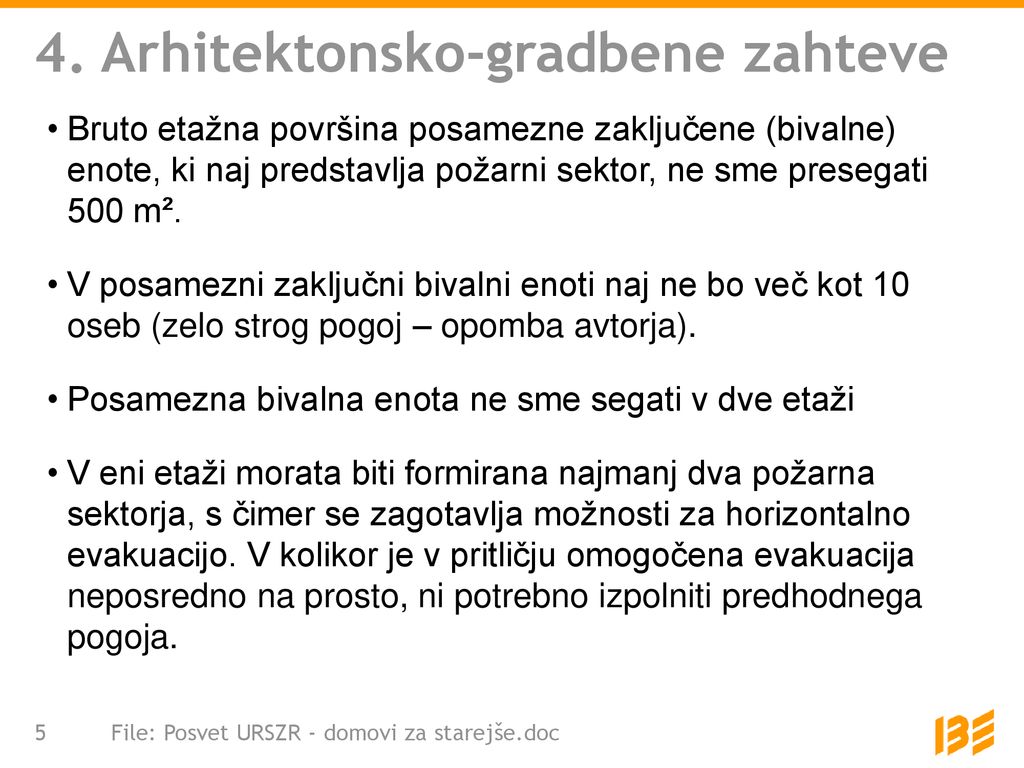 4. Arhitektonsko-gradbene zahteve

• Bruto etažna površina posamezne zaključene (bivalne) enote, ki naj predstavlja požarni sektor, ne sme presegati 500 m².

• V posamezni zaključni bivalni enoti naj ne bo več kot 10 oseb (zelo strog pogoj – opomba avtorja).

• Posamezna bivalna enota ne sme segati v dve etaži

• V eni etaži morata biti formirana najmanj dva požarna sektorja, s čimer se zagotavlja možnosti za horizontalno evakuacijo. V kolikor je v pritličju omogočena evakuacija neposredno na prosto, ni potrebno izpolniti predhodnega pogoja.

5 File: Posvet URSZR - domovi za starejše.doc

IBE